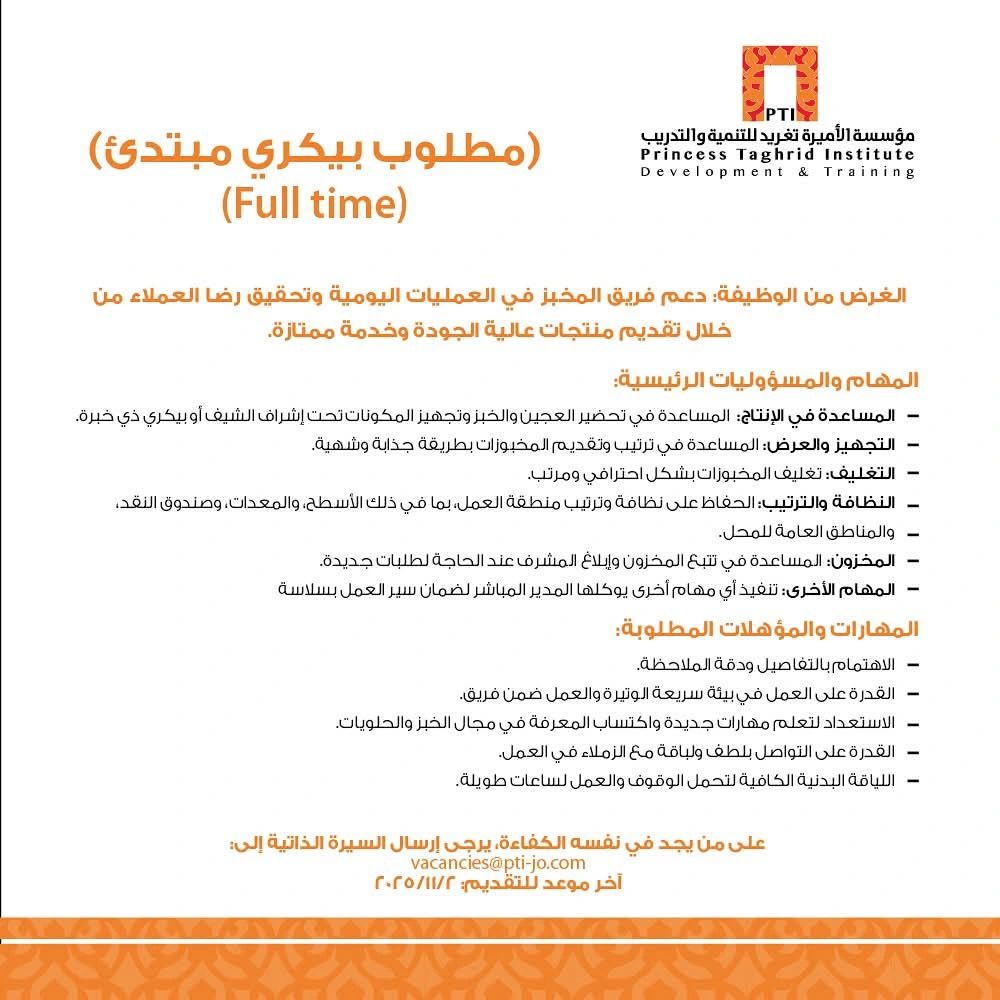 PTI
مؤسسة الأميرة تغريد للتنمية والتدريب
Princess Taghrid Institute
Development & Training

(مطلوب بيكري مبتدئ)
(Full time)

الغرض من الوظيفة: دعم فريق المخبز في العمليات اليومية وتحقيق رضا العملاء من خلال تقديم منتجات عالية الجودة وخدمة ممتازة.

المهام والمسؤوليات الرئيسية:
– المساعدة في الإنتاج: المساعدة في تحضير العجين والخبز وتجهيز المكونات تحت إشراف الشيف أو بيكري ذي خبرة.
– التجهيز والعرض: المساعدة في ترتيب وتقديم المخبوزات بطريقة جذابة وشهية.
– التغليف: تغليف المخبوزات بشكل احترافي ومرتب.
– النظافة والترتيب: الحفاظ على نظافة وترتيب منطقة العمل، بما في ذلك الأسطح، والمعدات، وصندوق النقد،
– والمناطق العامة للمحل.
– المخزون: المساعدة في تتبع المخزون وإبلاغ المشرف عند الحاجة لطلبات جديدة.
– المهام الأخرى: تنفيذ أي مهام أخرى يوكلها المدير المباشر لضمان سير العمل بسلاسة

المهارات والمؤهلات المطلوبة:
– الاهتمام بالتفاصيل ودقة الملاحظة.
– القدرة على العمل في بيئة سريعة الوتيرة والعمل ضمن فريق.
– الاستعداد لتعلم مهارات جديدة واكتساب المعرفة في مجال الخبز والحلويات.
– القدرة على التواصل بلطف ولباقة مع الزملاء في العمل.
– اللياقة البدنية الكافية لتحمل الوقوف والعمل لساعات طويلة.

على من يجد في نفسه الكفاءة، يرجى إرسال السيرة الذاتية إلى:
vacancies@pti-jo.com
آخر موعد للتقديم: ٢٠٢٥/١١/٢